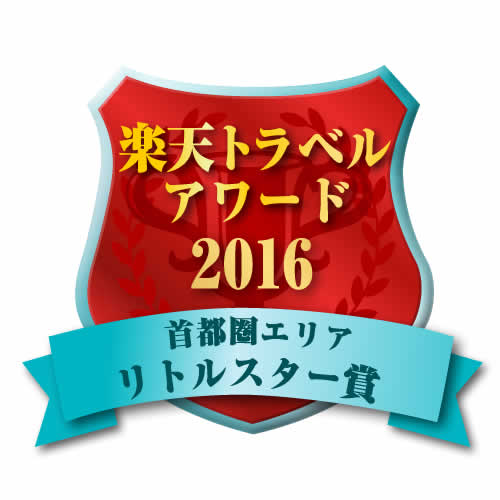 楽天トラベル
アワード
2016
首都圏エリア
リトルスター賞